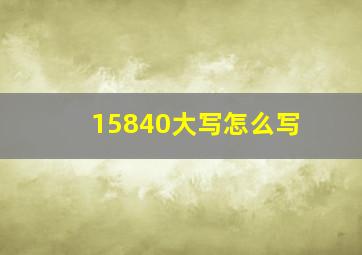 15840大写怎么写